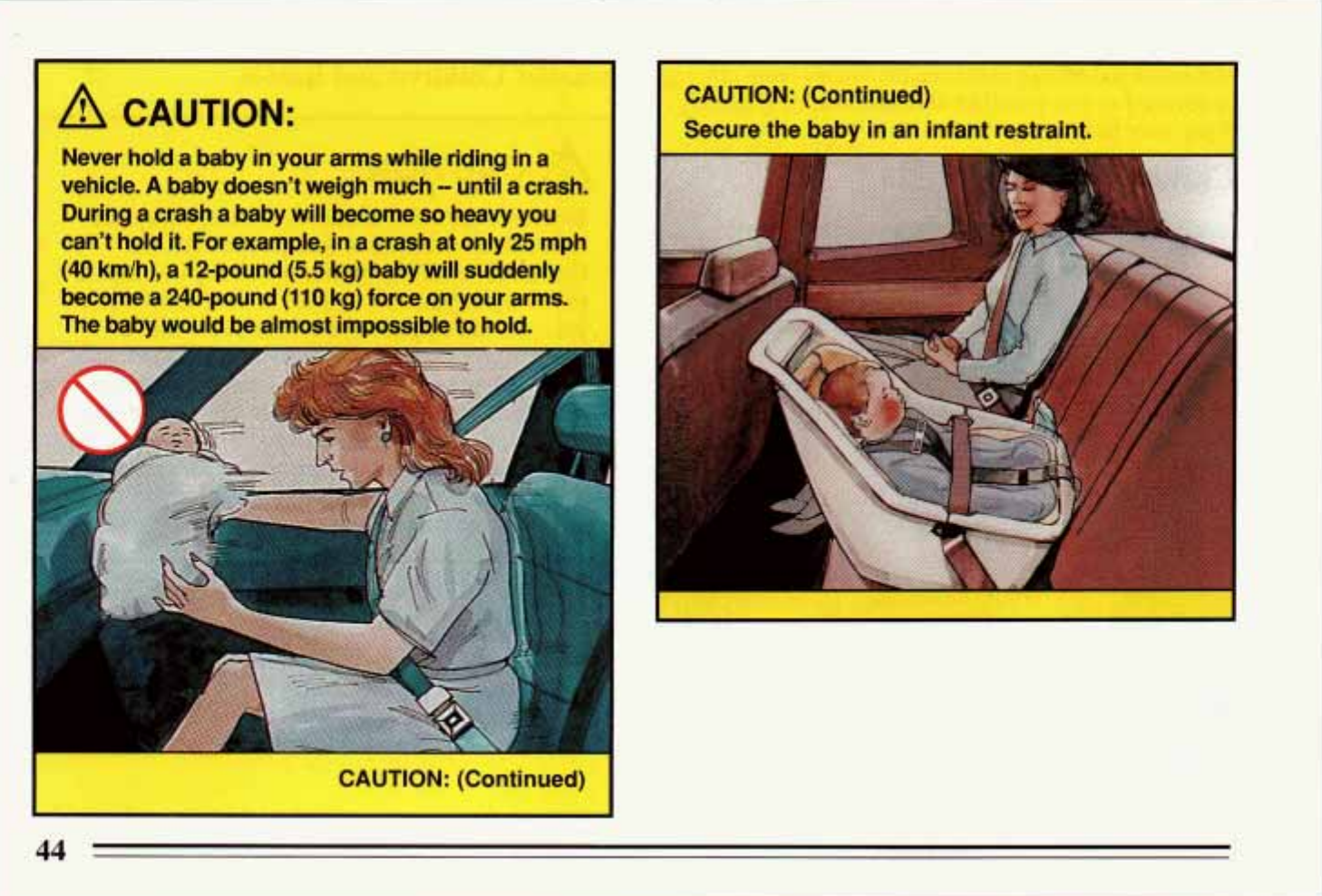 CAUTION:

Never hold a baby in your arms while riding in a vehicle. A baby doesn't weigh much -- until a crash. During a crash a baby will become so heavy you can't hold it. For example, in a crash at only 25 mph (40 km/h), a 12-pound (5.5 kg) baby will suddenly become a 240-pound (110 kg) force on your arms. The baby would be almost impossible to hold.

CAUTION: (Continued)

CAUTION: (Continued)

Secure the baby in an infant restraint.

44